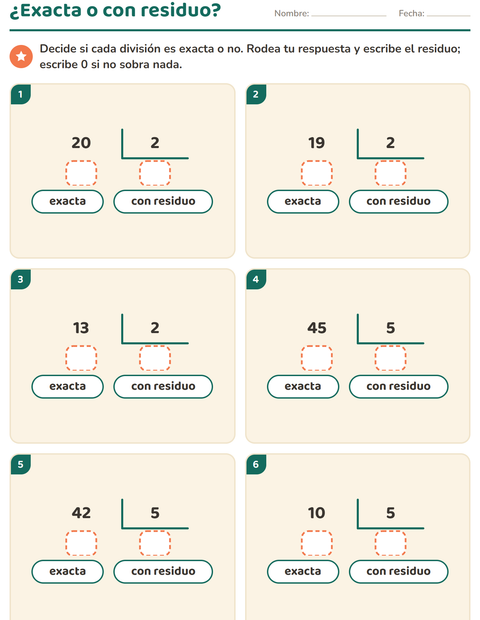 ¿Exacta o con residuo?

Nombre: ____ Fecha: ____

Decide si cada división es exacta o no. Rodea tu respuesta y escribe el residuo; escribe 0 si no sobra nada.

1

20 2

exacta con residuo

2

19 2

exacta con residuo

3

13 2

exacta con residuo

4

45 5

exacta con residuo

5

42 5

exacta con residuo

6

10 5

exacta con residuo